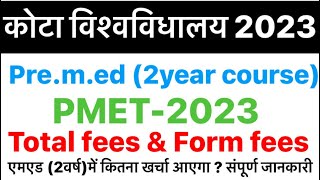 कोटा विश्वविधालय 2023

Pre.m.ed (2year course)

PMET-2023

Total fees & Form fees

एमएड (2वर्ष)में कितना खर्चा आएगा ? संपूर्ण जानकारी